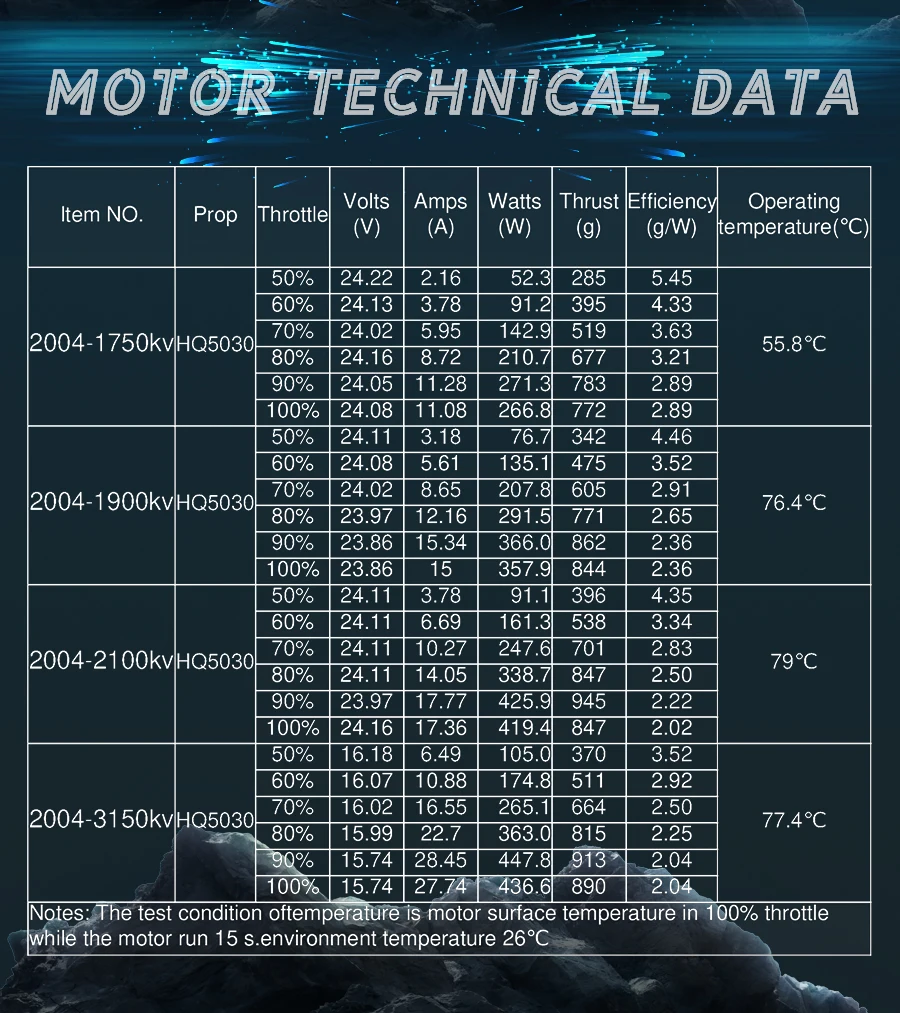 MOTOR TECHNICAL DATA

| Item NO. | Prop | Throttle | Volts (V) | Amps (A) | Watts (W) | Thrust (g) | Efficiency (g/W) | Operating temperature(°C) |
|---|---|---|---|---|---|---|---|---|
| 2004-1750kv | HQ5030 | 50% | 24.22 | 2.16 | 52.3 | 285 | 5.45 | 55.8°C |
| | | 60% | 24.13 | 3.78 | 91.2 | 395 | 4.33 | |
| | | 70% | 24.02 | 5.95 | 142.9 | 519 | 3.63 | |
| | | 80% | 24.16 | 8.72 | 210.7 | 677 | 3.21 | |
| | | 90% | 24.05 | 11.28 | 271.3 | 783 | 2.89 | |
| | | 100% | 24.08 | 11.08 | 266.8 | 772 | 2.89 | |
| 2004-1900kv | HQ5030 | 50% | 24.11 | 3.18 | 76.7 | 342 | 4.46 | 76.4°C |
| | | 60% | 24.08 | 5.61 | 135.1 | 475 | 3.52 | |
| | | 70% | 24.02 | 8.65 | 207.8 | 605 | 2.91 | |
| | | 80% | 23.97 | 12.16 | 291.5 | 771 | 2.65 | |
| | | 90% | 23.86 | 15.34 | 366.0 | 862 | 2.36 | |
| | | 100% | 23.86 | 15 | 357.9 | 844 | 2.36 | |
| 2004-2100kv | HQ5030 | 50% | 24.11 | 3.78 | 91.1 | 396 | 4.35 | 79°C |
| | | 60% | 24.11 | 6.69 | 161.3 | 538 | 3.34 | |
| | | 70% | 24.11 | 10.27 | 247.6 | 701 | 2.83 | |
| | | 80% | 24.11 | 14.05 | 338.7 | 847 | 2.50 | |
| | | 90% | 23.97 | 17.77 | 425.9 | 945 | 2.22 | |
| | | 100% | 24.16 | 17.36 | 419.4 | 847 | 2.02 | |
| 2004-3150kv | HQ5030 | 50% | 16.18 | 6.49 | 105.0 | 370 | 3.52 | 77.4°C |
| | | 60% | 16.07 | 10.88 | 174.8 | 511 | 2.92 | |
| | | 70% | 16.02 | 16.55 | 265.1 | 664 | 2.50 | |
| | | 80% | 15.99 | 22.7 | 363.0 | 815 | 2.25 | |
| | | 90% | 15.74 | 28.45 | 447.8 | 913 | 2.04 | |
| | | 100% | 15.74 | 27.74 | 436.6 | 890 | 2.04 | |

Notes: The test condition oftemperature is motor surface temperature in 100% throttle while the motor run 15 s.environment temperature 26°C